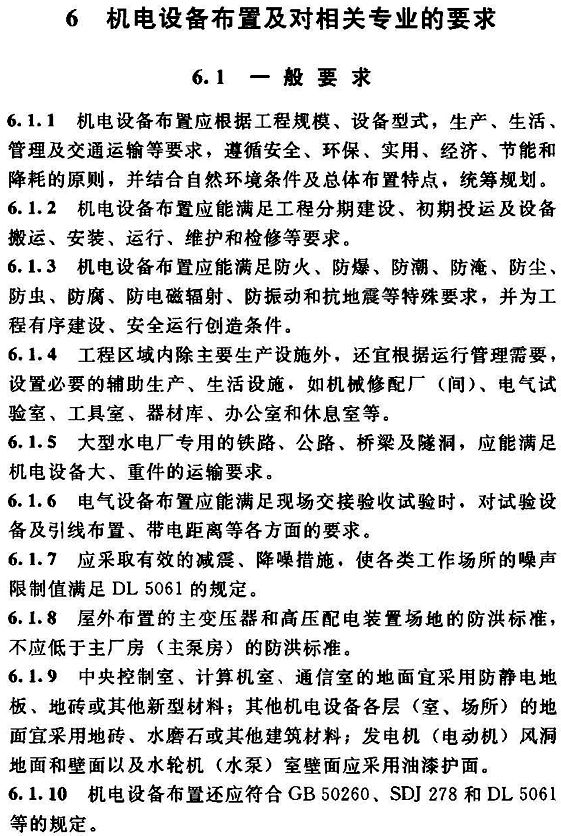 6　机电设备布置及对相关专业的要求

6.1　一般要求

6.1.1　机电设备布置应根据工程规模、设备型式，生产、生活、管理及交通运输等要求，遵循安全、环保、实用、经济、节能和降耗的原则，并结合自然环境条件及总体布置特点，统筹规划。

6.1.2　机电设备布置应能满足工程分期建设、初期投运及设备搬运、安装、运行、维护和检修等要求。

6.1.3　机电设备布置应能满足防火、防爆、防潮、防淹、防尘、防虫、防腐、防电磁辐射、防振动和抗地震等特殊要求，并为工程有序建设、安全运行创造条件。

6.1.4　工程区域内除主要生产设施外，还宜根据运行管理需要，设置必要的辅助生产、生活设施，如机械修配厂（间）、电气试验室、工具室、器材库、办公室和休息室等。

6.1.5　大型水电厂专用的铁路、公路、桥梁及隧洞，应能满足机电设备大、重件的运输要求。

6.1.6　电气设备布置应能满足现场交接验收试验时，对试验设备及引线布置、带电距离等各方面的要求。

6.1.7　应采取有效的减震、降噪措施，使各类工作场所的噪声限制值满足 DL 5061 的规定。

6.1.8　屋外布置的主变压器和高压配电装置场地的防洪标准，不应低于主厂房（主泵房）的防洪标准。

6.1.9　中央控制室、计算机室、通信室的地面宜采用防静电地板、地砖或其他新型材料；其他机电设备各层（室、场所）的地面宜采用地砖、水磨石或其他建筑材料；发电机（电动机）风洞地面和壁面以及水轮机（水泵）室壁面应采用油漆护面。

6.1.10　机电设备布置还应符合 GB 50260、SDJ 278 和 DL 5061 等的规定。